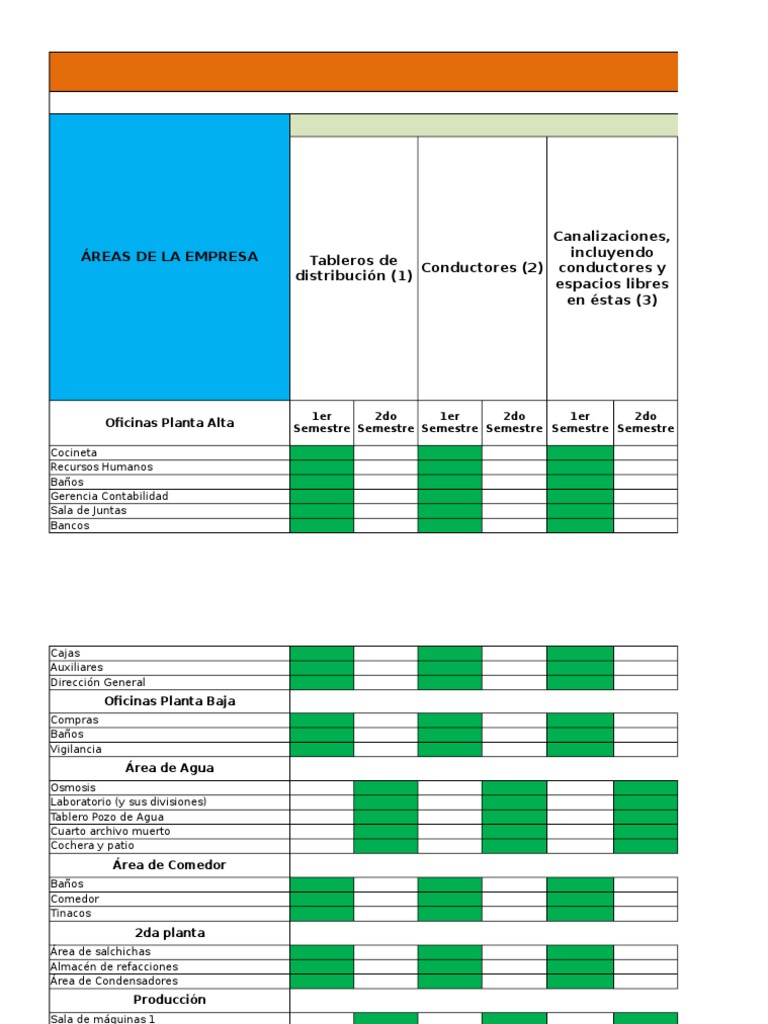 | ÁREAS DE LA EMPRESA | Tableros de distribución (1) | | Conductores (2) | | Canalizaciones, incluyendo conductores y espacios libres en éstas (3) | |
|---|---|---|---|---|---|---|
| Oficinas Planta Alta | 1er Semestre | 2do Semestre | 1er Semestre | 2do Semestre | 1er Semestre | 2do Semestre |
| Cocineta | | | | | | |
| Recursos Humanos | | | | | | |
| Baños | | | | | | |
| Gerencia Contabilidad | | | | | | |
| Sala de Juntas | | | | | | |
| Bancos | | | | | | |

| | | | | | | |
|---|---|---|---|---|---|---|
| Cajas | | | | | | |
| Auxiliares | | | | | | |
| Dirección General | | | | | | |
| Oficinas Planta Baja | | | | | | |
| Compras | | | | | | |
| Baños | | | | | | |
| Vigilancia | | | | | | |
| Área de Agua | | | | | | |
| Osmosis | | | | | | |
| Laboratorio (y sus divisiones) | | | | | | |
| Tablero Pozo de Agua | | | | | | |
| Cuarto archivo muerto | | | | | | |
| Cochera y patio | | | | | | |
| Área de Comedor | | | | | | |
| Baños | | | | | | |
| Comedor | | | | | | |
| Tinacos | | | | | | |
| 2da planta | | | | | | |
| Área de salchichas | | | | | | |
| Almacén de refacciones | | | | | | |
| Área de Condensadores | | | | | | |
| Producción | | | | | | |
| Sala de máquinas 1 | | | | | | |